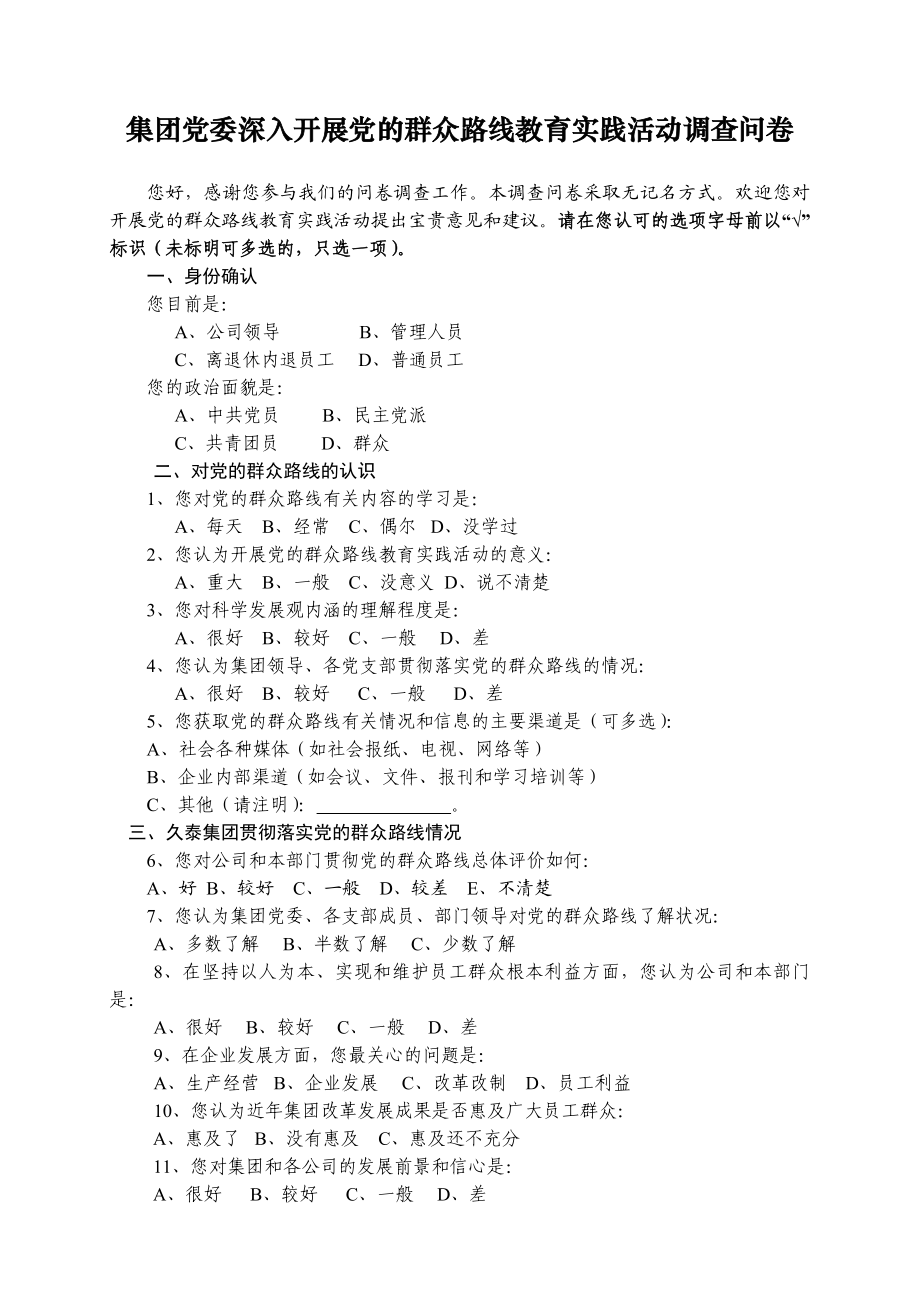 集团党委深入开展党的群众路线教育实践活动调查问卷

您好，感谢您参与我们的问卷调查工作。本调查问卷采取无记名方式。欢迎您对开展党的群众路线教育实践活动提出宝贵意见和建议。请在您认可的选项字母前以“√”标识（未标明可多选的，只选一项）。

一、身份确认

您目前是:

A、公司领导　　B、管理人员

C、离退休内退员工　D、普通员工

您的政治面貌是:

A、中共党员　B、民主党派

C、共青团员　D、群众

二、对党的群众路线的认识

1、您对党的群众路线有关内容的学习是:

A、每天　B、经常　C、偶尔　D、没学过

2、您认为开展党的群众路线教育实践活动的意义:

A、重大　B、一般　C、没意义 D、说不清楚

3、您对科学发展观内涵的理解程度是:

A、很好　B、较好　C、一般　D、差

4、您认为集团领导、各党支部贯彻落实党的群众路线的情况:

A、很好　B、较好　C、一般　D、差

5、您获取党的群众路线有关情况和信息的主要渠道是（可多选）:

A、社会各种媒体（如社会报纸、电视、网络等）

B、企业内部渠道（如会议、文件、报刊和学习培训等）

C、其他（请注明）: ______________。

三、久泰集团贯彻落实党的群众路线情况

6、您对公司和本部门贯彻党的群众路线总体评价如何:

A、好 B、较好　C、一般　D、较差　E、不清楚

7、您认为集团党委、各支部成员、部门领导对党的群众路线了解状况:

A、多数了解　B、半数了解　C、少数了解

8、在坚持以人为本、实现和维护员工群众根本利益方面，您认为公司和本部门是:

A、很好　B、较好　C、一般　D、差

9、在企业发展方面，您最关心的问题是:

A、生产经营　B、企业发展　C、改革改制　D、员工利益

10、您认为近年集团改革发展成果是否惠及广大员工群众:

A、惠及了　B、没有惠及　C、惠及还不充分

11、您对集团和各公司的发展前景和信心是:

A、很好　B、较好　C、一般　D、差